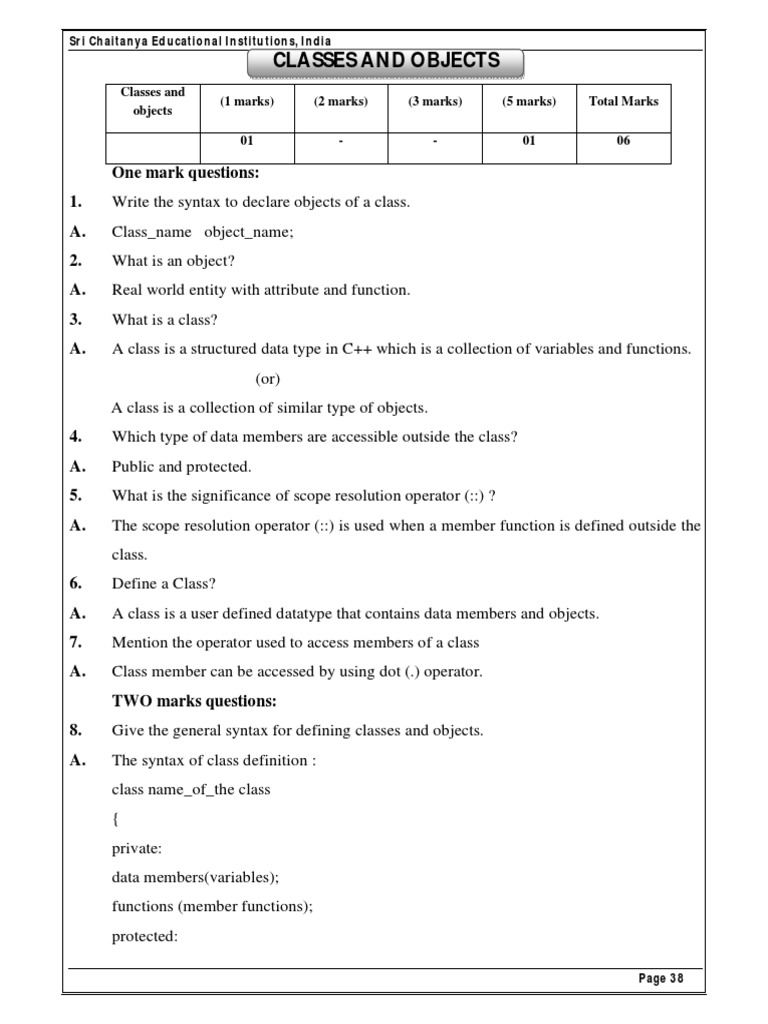 Sri Chaitanya Educational Institutions, India

CLASSES AND OBJECTS

| Classes and objects | (1 marks) | (2 marks) | (3 marks) | (5 marks) | Total Marks |
|---|---|---|---|---|---|
| | 01 | - | - | 01 | 06 |

One mark questions:

1. Write the syntax to declare objects of a class.
A. Class_name object_name;
2. What is an object?
A. Real world entity with attribute and function.
3. What is a class?
A. A class is a structured data type in C++ which is a collection of variables and functions.
(or)
A class is a collection of similar type of objects.
4. Which type of data members are accessible outside the class?
A. Public and protected.
5. What is the significance of scope resolution operator (::) ?
A. The scope resolution operator (::) is used when a member function is defined outside the class.
6. Define a Class?
A. A class is a user defined datatype that contains data members and objects.
7. Mention the operator used to access members of a class
A. Class member can be accessed by using dot (.) operator.

TWO marks questions:

8. Give the general syntax for defining classes and objects.
A. The syntax of class definition :
class name_of_the class
{
private:
data members(variables);
functions (member functions);
protected:

Page 38